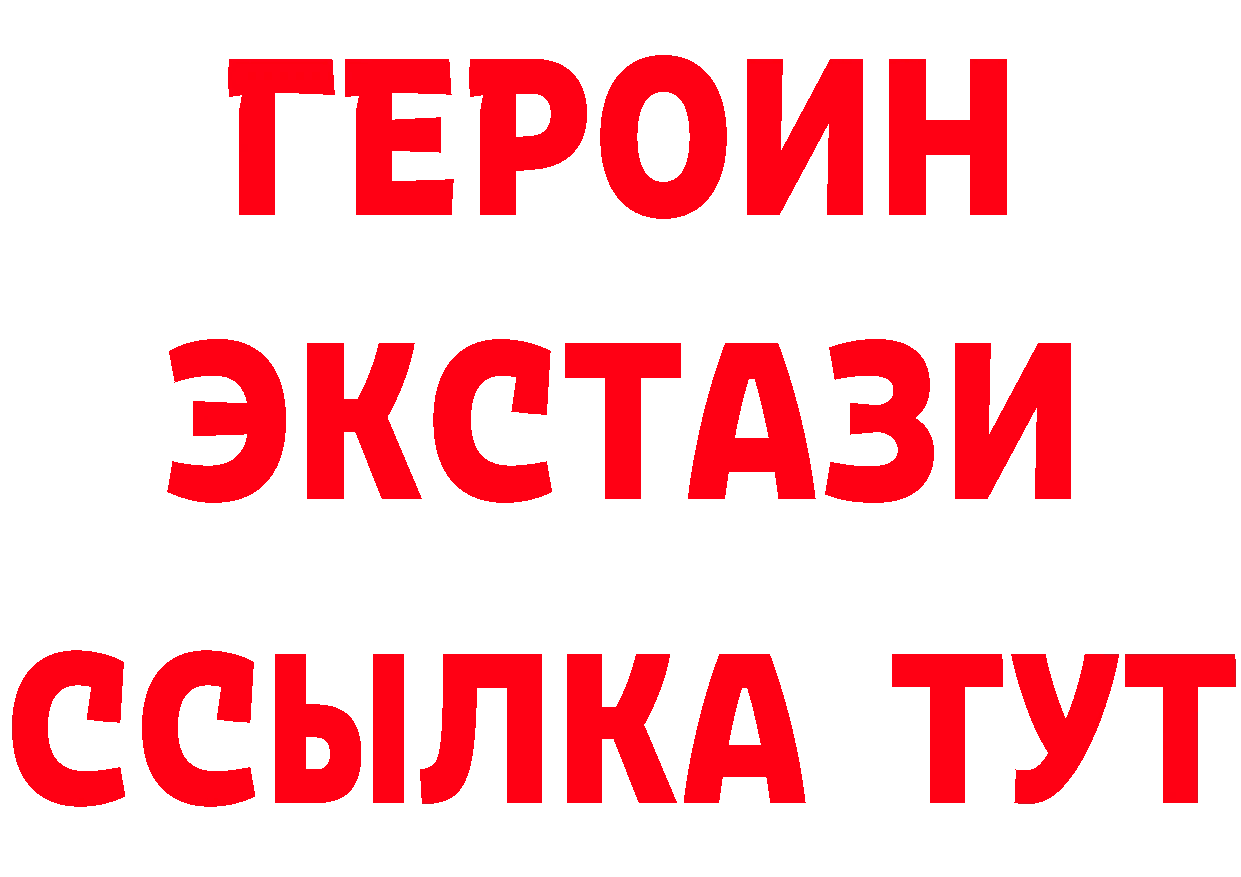 ГЕРОИН
ЭКСТАЗИ
ССЫЛКА ТУТ